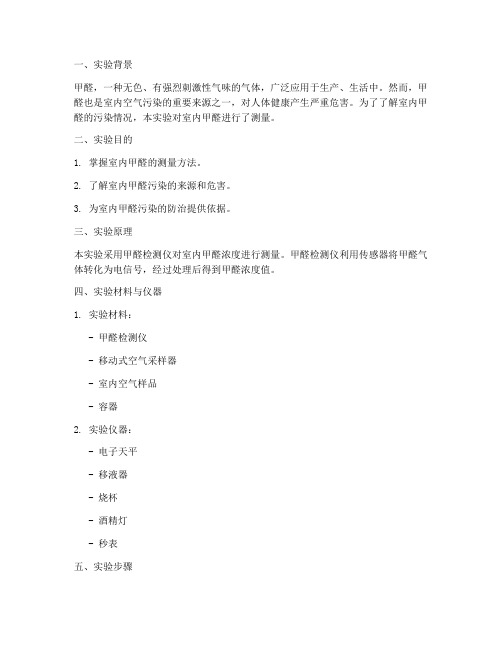 一、实验背景

甲醛，一种无色、有强烈刺激性气味的气体，广泛应用于生产、生活中。然而，甲醛也是室内空气污染的重要来源之一，对人体健康产生严重危害。为了了解室内甲醛的污染情况，本实验对室内甲醛进行了测量。

二、实验目的

1. 掌握室内甲醛的测量方法。

2. 了解室内甲醛污染的来源和危害。

3. 为室内甲醛污染的防治提供依据。

三、实验原理

本实验采用甲醛检测仪对室内甲醛浓度进行测量。甲醛检测仪利用传感器将甲醛气体转化为电信号，经过处理后得到甲醛浓度值。

四、实验材料与仪器

1. 实验材料：

- 甲醛检测仪

- 移动式空气采样器

- 室内空气样品

- 容器

2. 实验仪器：

- 电子天平

- 移液器

- 烧杯

- 酒精灯

- 秒表

五、实验步骤